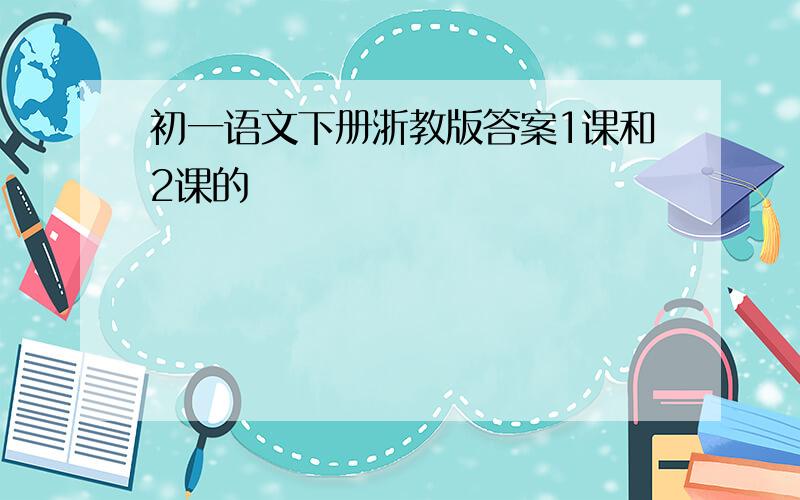 初一语文下册浙教版答案1课和2课的